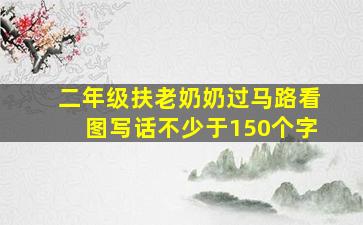 二年级扶老奶奶过马路看图写话不少于150个字